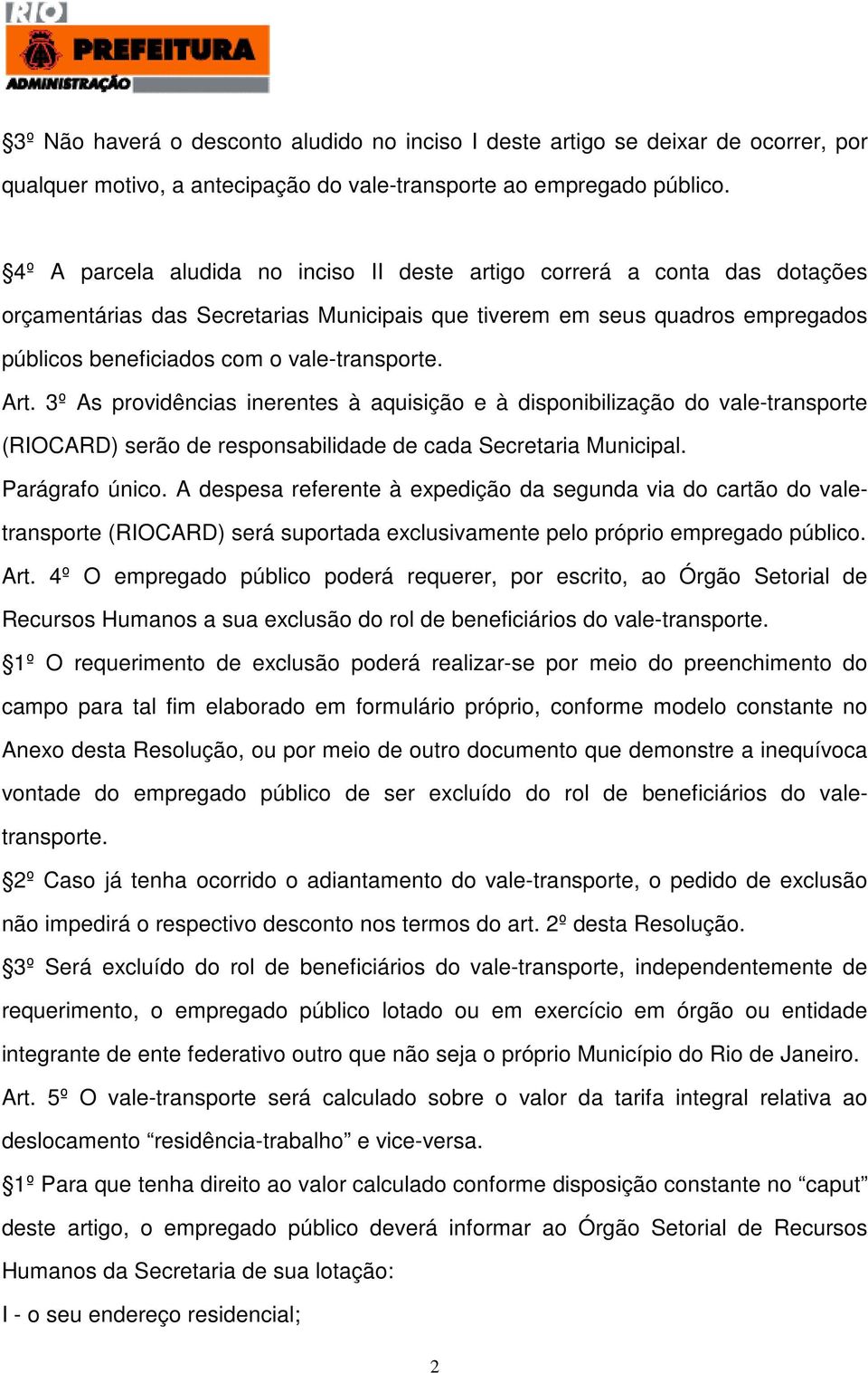 RIO
PREFEITURA
ADMINISTRAÇÃO

§3º Não haverá o desconto aludido no inciso I deste artigo se deixar de ocorrer, por qualquer motivo, a antecipação do vale-transporte ao empregado público.

§4º A parcela aludida no inciso II deste artigo correrá a conta das dotações orçamentárias das Secretarias Municipais que tiverem em seus quadros empregados públicos beneficiados com o vale-transporte.

Art. 3º As providências inerentes à aquisição e à disponibilização do vale-transporte (RIOCARD) serão de responsabilidade de cada Secretaria Municipal.

Parágrafo único. A despesa referente à expedição da segunda via do cartão do vale-transporte (RIOCARD) será suportada exclusivamente pelo próprio empregado público.

Art. 4º O empregado público poderá requerer, por escrito, ao Órgão Setorial de Recursos Humanos a sua exclusão do rol de beneficiários do vale-transporte.

§1º O requerimento de exclusão poderá realizar-se por meio do preenchimento do campo para tal fim elaborado em formulário próprio, conforme modelo constante no Anexo desta Resolução, ou por meio de outro documento que demonstre a inequívoca vontade do empregado público de ser excluído do rol de beneficiários do vale-transporte.

§2º Caso já tenha ocorrido o adiantamento do vale-transporte, o pedido de exclusão não impedirá o respectivo desconto nos termos do art. 2º desta Resolução.

§3º Será excluído do rol de beneficiários do vale-transporte, independentemente de requerimento, o empregado público lotado ou em exercício em órgão ou entidade integrante de ente federativo outro que não seja o próprio Município do Rio de Janeiro.

Art. 5º O vale-transporte será calculado sobre o valor da tarifa integral relativa ao deslocamento “residência-trabalho” e vice-versa.

§1º Para que tenha direito ao valor calculado conforme disposição constante no “caput” deste artigo, o empregado público deverá informar ao Órgão Setorial de Recursos Humanos da Secretaria de sua lotação:

I - o seu endereço residencial;

2